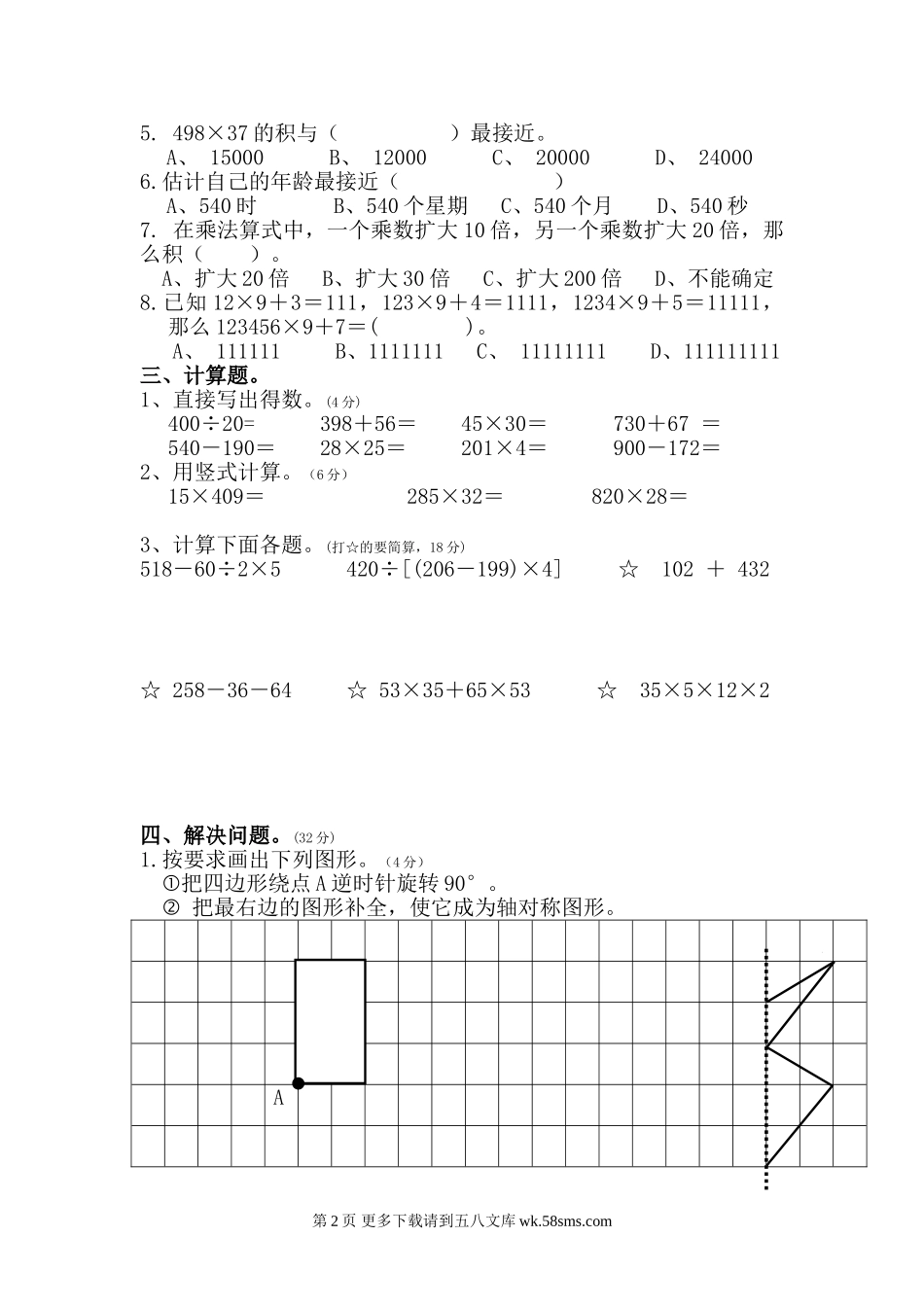 5. 498×37 的积与（　　　　　）最接近。
A、 15000　　B、 12000　　C、 20000　　D、 24000
6.估计自己的年龄最接近（　　　　　　　）
A、540 时　　B、540 个星期　　C、540 个月　　D、540 秒
7. 在乘法算式中，一个乘数扩大 10 倍，另一个乘数扩大 20 倍，那么积（　　）。
A、扩大 20 倍　　B、扩大 30 倍　　C、扩大 200 倍　　D、不能确定
8.已知 12×9＋3＝111，123×9＋4＝1111，1234×9＋5＝11111，那么 123456×9＋7＝(　　　　)。
A、 111111　　B、1111111　　C、 11111111　　D、111111111
三、计算题。
1、直接写出得数。(4 分)
400÷20=　　398＋56＝　　45×30＝　　730＋67 ＝
540－190＝　　28×25＝　　201×4＝　　900－172＝
2、用竖式计算。（6 分）
15×409＝　　285×32＝　　820×28＝
3、计算下面各题。(打☆的要简算，18 分)
518－60÷2×5　　420÷[(206－199)×4]　　☆ 102 ＋ 432
☆ 258－36－64　　☆ 53×35＋65×53　　☆ 35×5×12×2
四、解决问题。(32 分)
1.按要求画出下列图形。（4 分）
①把四边形绕点 A 逆时针旋转 90°。
② 把最右边的图形补全，使它成为轴对称图形。
A
第 2 页 更多下载请到五八文库 wk.58sms.com